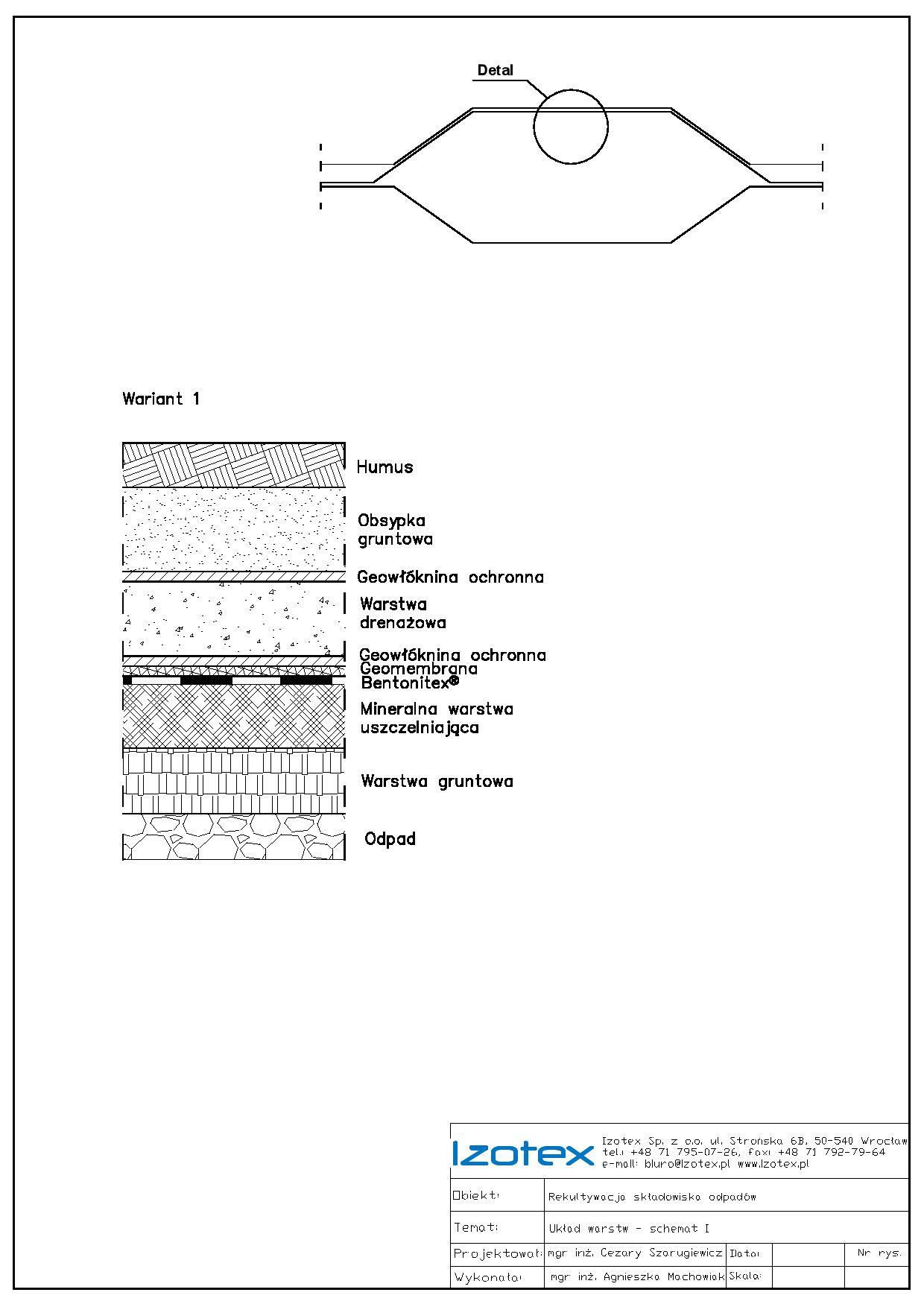 Detal

Wariant 1

Humus

Obsypka gruntowa

Geowłóknina ochronna

Warstwa drenażowa

Geowłóknina ochronna
Geomembrana
Bentonitex®

Mineralna warstwa uszczelniająca

Warstwa gruntowa

Odpad

Izotex
Izotex Sp. z o.o. ul. Strońska 6B, 50-540 Wrocław
tel.: +48 71 795-07-26, fax: +48 71 792-79-64
e-mail: biuro@izotex.pl www.izotex.pl

| Obiekt: | Rekultywacja składowiska odpadów | | | |
|---|---|---|---|---|
| Temat: | Układ warstw - schemat I | | | |
| Projektował: | mgr inż. Cezary Szarugiewicz | Data: | | Nr rys. |
| Wykonała: | mgr inż. Agnieszka Machowiak | Skala: | | |